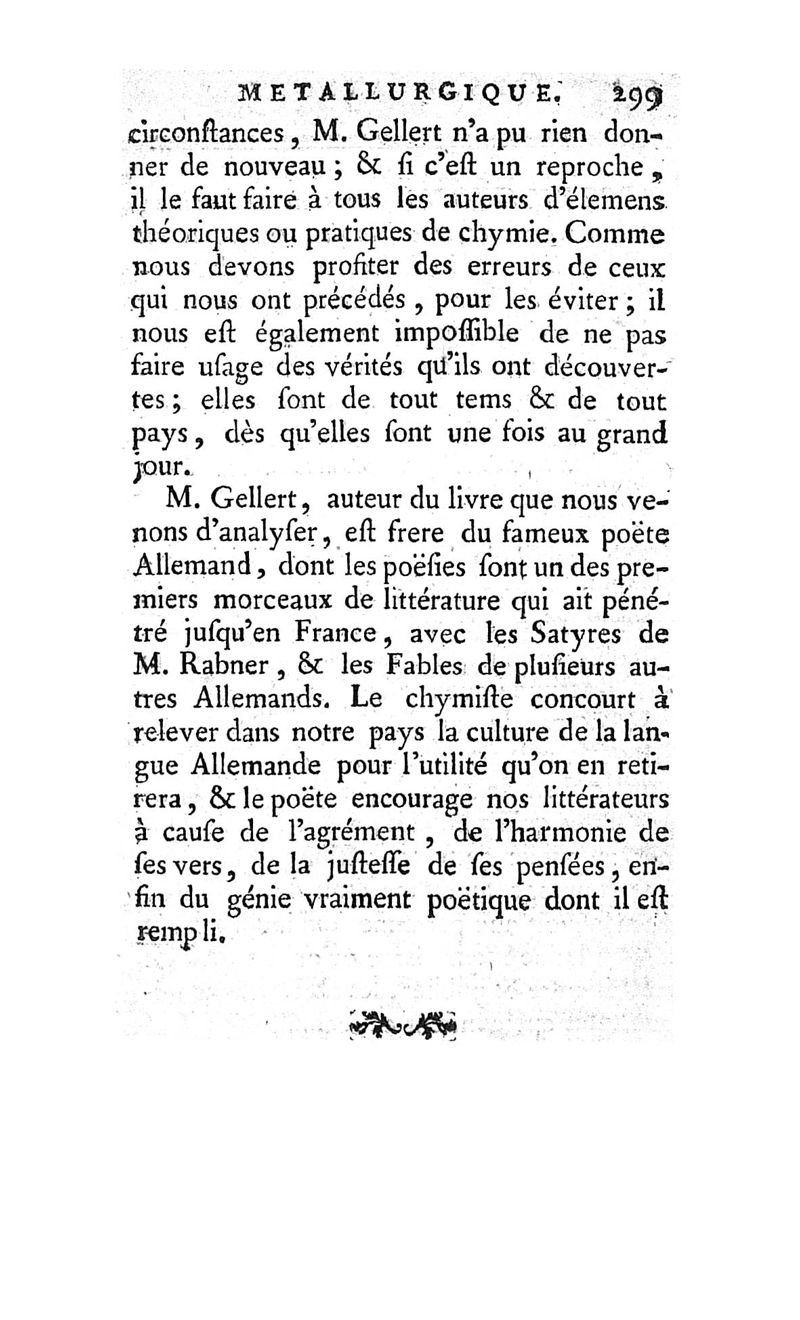 METALLURGIQUE. 299

circonſtances, M. Gellert n'a pu rien donner de nouveau ; & ſi c'eſt un reproche, il le faut faire à tous les auteurs d'élemens théoriques ou pratiques de chymie. Comme nous devons profiter des erreurs de ceux qui nous ont précédés, pour les éviter ; il nous eſt également impoſſible de ne pas faire uſage des vérités qu'ils ont découvertes ; elles ſont de tout tems & de tout pays, dès qu'elles ſont une fois au grand jour.

M. Gellert, auteur du livre que nous venons d'analyſer, eſt frere du fameux poëte Allemand, dont les poëſies ſont un des premiers morceaux de littérature qui ait pénétré juſqu'en France, avec les Satyres de M. Rabner, & les Fables de pluſieurs autres Allemands. Le chymiſte concourt à relever dans notre pays la culture de la langue Allemande pour l'utilité qu'on en retirera, & le poëte encourage nos littérateurs à cauſe de l'agrément, de l'harmonie de ſes vers, de la juſteſſe de ſes penſées, enfin du génie vraiment poëtique dont il eſt rempli.